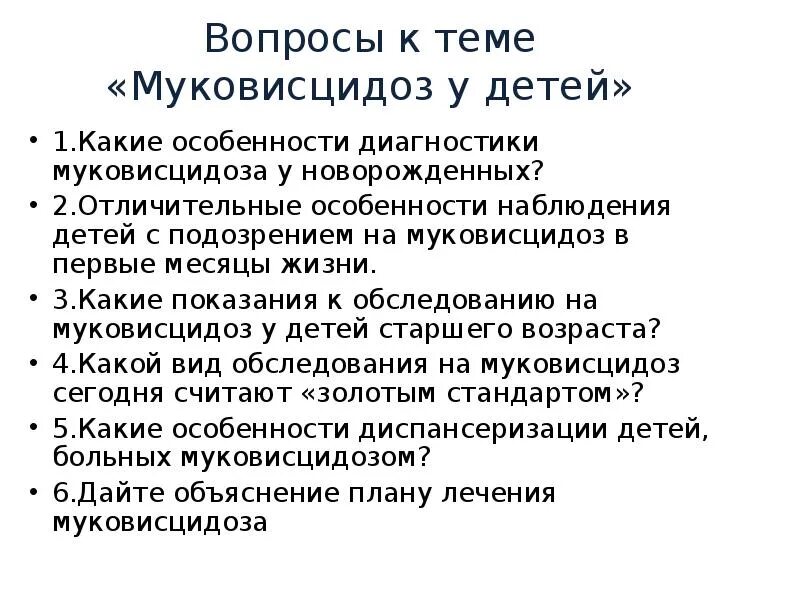 Вопросы к теме «Муковисцидоз у детей»

• 1.Какие особенности диагностики муковисцидоза у новорожденных?
• 2.Отличительные особенности наблюдения детей с подозрением на муковисцидоз в первые месяцы жизни.
• 3.Какие показания к обследованию на муковисцидоз у детей старшего возраста?
• 4.Какой вид обследования на муковисцидоз сегодня считают «золотым стандартом»?
• 5.Какие особенности диспансеризации детей, больных муковисцидозом?
• 6.Дайте объяснение плану лечения муковисцидоза